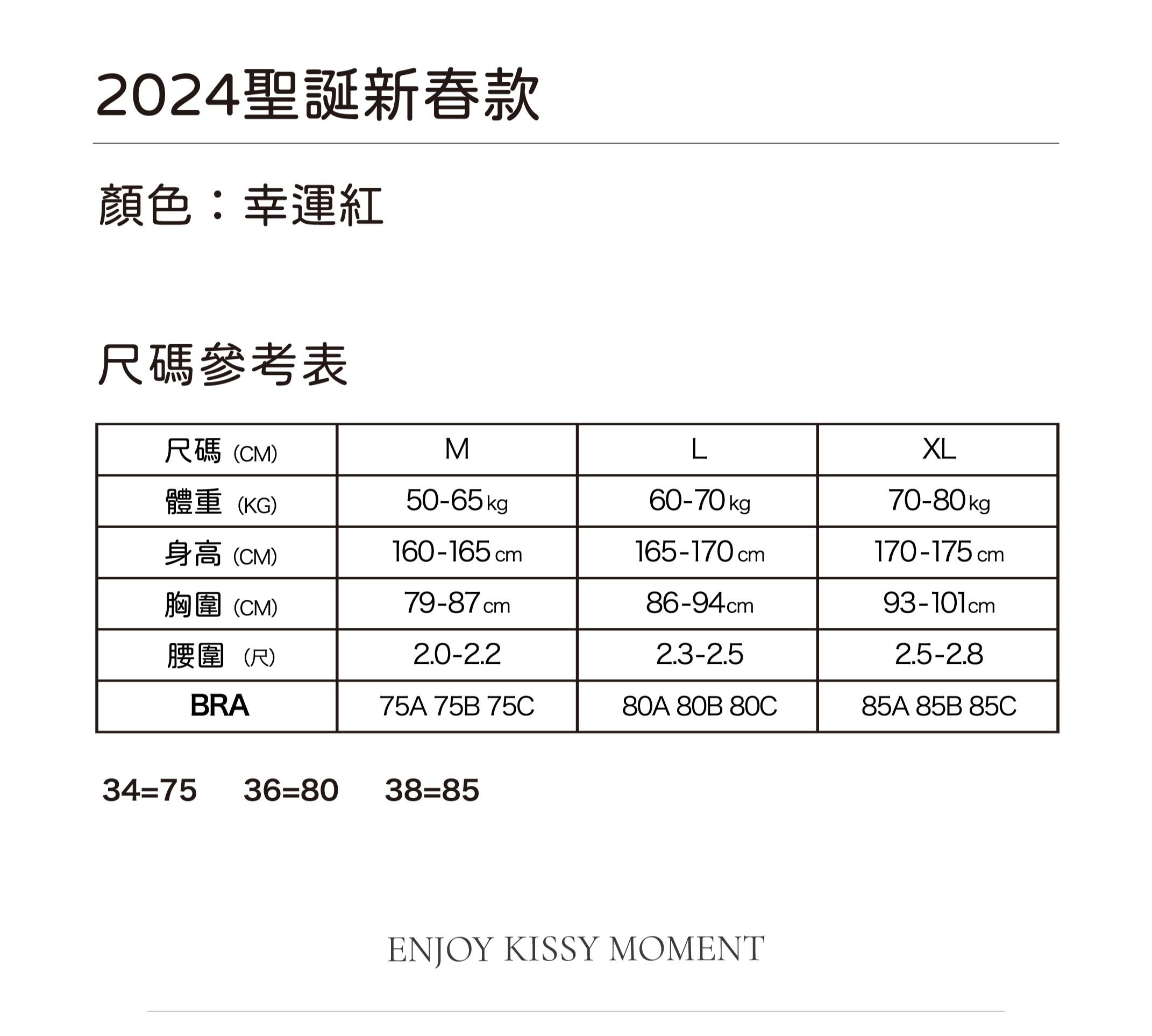 2024聖誕新春款

顏色：幸運紅

尺碼參考表

| 尺碼 (CM) | M | L | XL |
|---|---|---|---|
| 體重 (KG) | 50-65 kg | 60-70 kg | 70-80 kg |
| 身高 (CM) | 160-165 cm | 165-170 cm | 170-175 cm |
| 胸圍 (CM) | 79-87 cm | 86-94 cm | 93-101 cm |
| 腰圍 (尺) | 2.0-2.2 | 2.3-2.5 | 2.5-2.8 |
| BRA | 75A 75B 75C | 80A 80B 80C | 85A 85B 85C |

34=75 36=80 38=85

ENJOY KISSY MOMENT